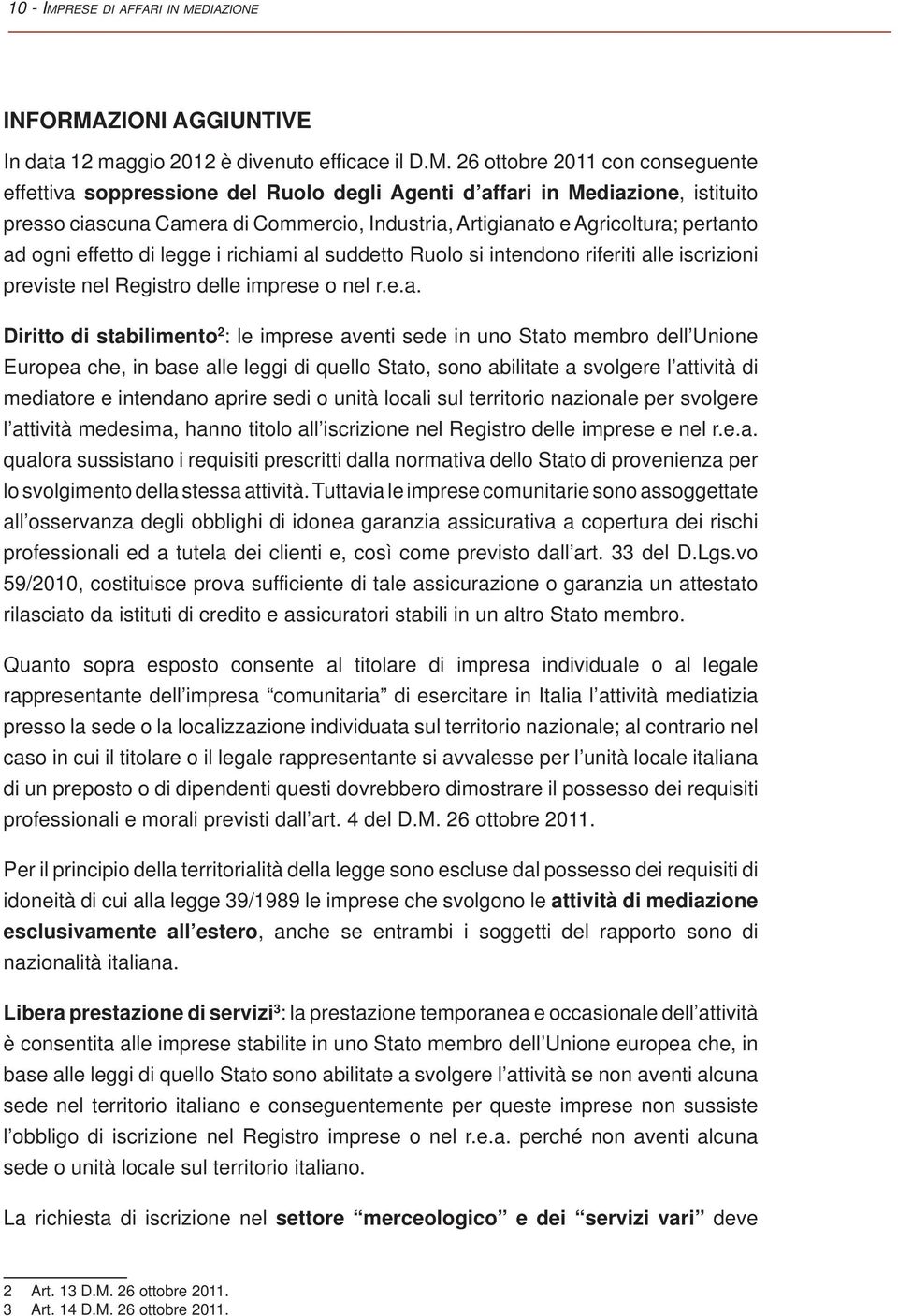 10 - IMPRESE DI AFFARI IN MEDIAZIONE

INFORMAZIONI AGGIUNTIVE

In data 12 maggio 2012 è divenuto efficace il D.M. 26 ottobre 2011 con conseguente effettiva soppressione del Ruolo degli Agenti d'affari in Mediazione, istituito presso ciascuna Camera di Commercio, Industria, Artigianato e Agricoltura; pertanto ad ogni effetto di legge i richiami al suddetto Ruolo si intendono riferiti alle iscrizioni previste nel Registro delle imprese o nel r.e.a.

Diritto di stabilimento$^2$: le imprese aventi sede in uno Stato membro dell'Unione Europea che, in base alle leggi di quello Stato, sono abilitate a svolgere l'attività di mediatore e intendano aprire sedi o unità locali sul territorio nazionale per svolgere l'attività medesima, hanno titolo all'iscrizione nel Registro delle imprese e nel r.e.a. qualora sussistano i requisiti prescritti dalla normativa dello Stato di provenienza per lo svolgimento della stessa attività. Tuttavia le imprese comunitarie sono assoggettate all'osservanza degli obblighi di idonea garanzia assicurativa a copertura dei rischi professionali ed a tutela dei clienti e, così come previsto dall'art. 33 del D.Lgs.vo 59/2010, costituisce prova sufficiente di tale assicurazione o garanzia un attestato rilasciato da istituti di credito e assicuratori stabili in un altro Stato membro.

Quanto sopra esposto consente al titolare di impresa individuale o al legale rappresentante dell'impresa "comunitaria" di esercitare in Italia l'attività mediatizia presso la sede o la localizzazione individuata sul territorio nazionale; al contrario nel caso in cui il titolare o il legale rappresentante si avvalesse per l'unità locale italiana di un preposto o di dipendenti questi dovrebbero dimostrare il possesso dei requisiti professionali e morali previsti dall'art. 4 del D.M. 26 ottobre 2011.

Per il principio della territorialità della legge sono escluse dal possesso dei requisiti di idoneità di cui alla legge 39/1989 le imprese che svolgono le attività di mediazione esclusivamente all'estero, anche se entrambi i soggetti del rapporto sono di nazionalità italiana.

Libera prestazione di servizi$^3$: la prestazione temporanea e occasionale dell'attività è consentita alle imprese stabilite in uno Stato membro dell'Unione europea che, in base alle leggi di quello Stato sono abilitate a svolgere l'attività se non aventi alcuna sede nel territorio italiano e conseguentemente per queste imprese non sussiste l'obbligo di iscrizione nel Registro imprese o nel r.e.a. perché non aventi alcuna sede o unità locale sul territorio italiano.

La richiesta di iscrizione nel settore "merceologico" e dei "servizi vari" deve

2 Art. 13 D.M. 26 ottobre 2011.
3 Art. 14 D.M. 26 ottobre 2011.